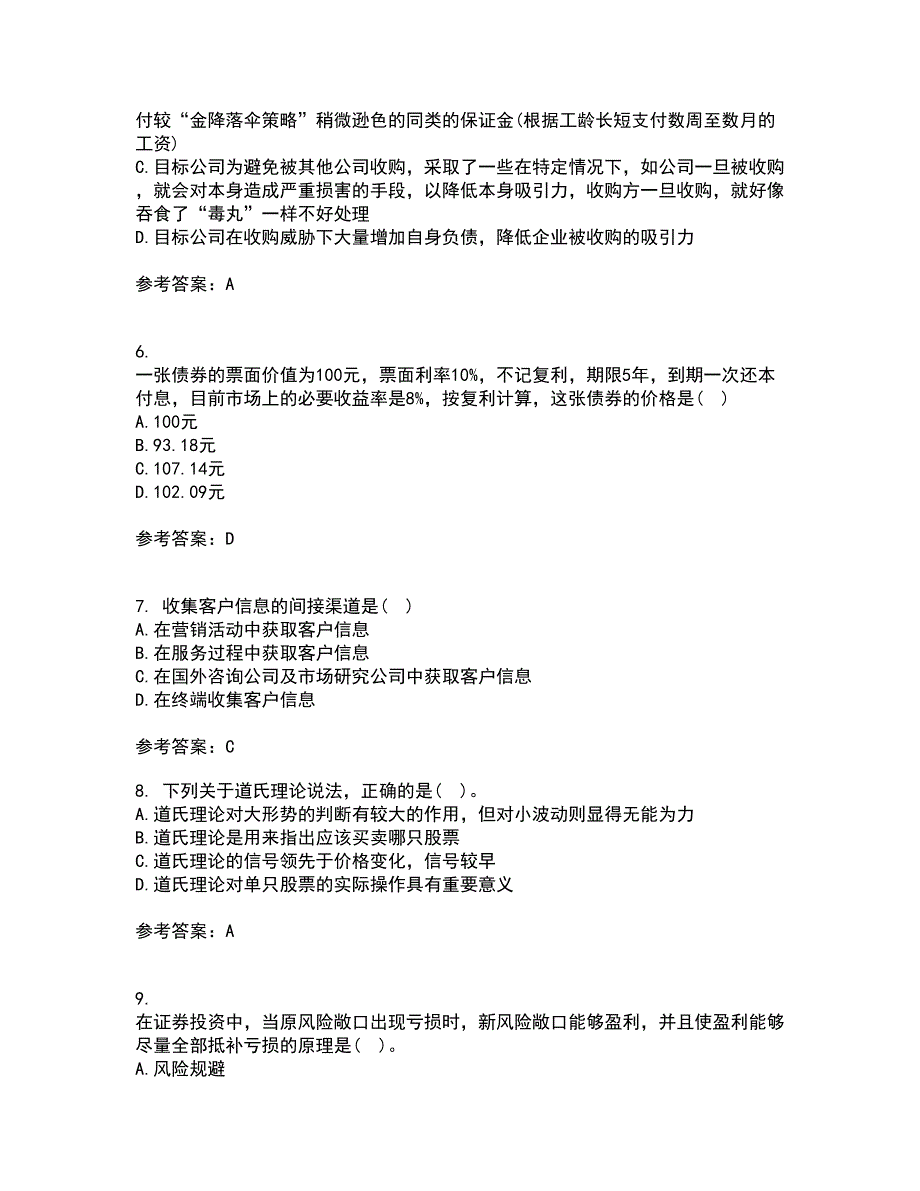 付较“金降落伞策略”稍微逊色的同类的保证金(根据工龄长短支付数周至数月的工资)
C.目标公司为避免被其他公司收购，采取了一些在特定情况下，如公司一旦被收购，就会对本身造成严重损害的手段，以降低本身吸引力，收购方一旦收购，就好像吞食了“毒丸”一样不好处理
D.目标公司在收购威胁下大量增加自身负债，降低企业被收购的吸引力

参考答案：A

6.
一张债券的票面价值为100元，票面利率10%，不记复利，期限5年，到期一次还本付息，目前市场上的必要收益率是8%，按复利计算，这张债券的价格是（ ）
A.100元
B.93.18元
C.107.14元
D.102.09元

参考答案：D

7. 收集客户信息的间接渠道是（ ）
A.在营销活动中获取客户信息
B.在服务过程中获取客户信息
C.在国外咨询公司及市场研究公司中获取客户信息
D.在终端收集客户信息

参考答案：C

8. 下列关于道氏理论说法，正确的是（ ）。
A.道氏理论对大形势的判断有较大的作用，但对小波动则显得无能为力
B.道氏理论是用来指出应该买卖哪只股票
C.道氏理论的信号领先于价格变化，信号较早
D.道氏理论对单只股票的实际操作具有重要意义

参考答案：A

9.
在证券投资中，当原风险敞口出现亏损时，新风险敞口能够盈利，并且使盈利能够尽量全部抵补亏损的原理是（ ）。
A.风险规避